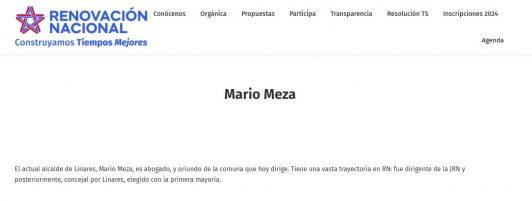 RENOVACIÓN NACIONAL
Construyamos Tiempos Mejores

Conócenos Orgánica Propuestas Participa Transparencia Resolución TS Inscripciones 2024 Agenda

Mario Meza

El actual alcalde de Linares, Mario Meza, es abogado, y oriundo de la comuna que hoy dirige. Tiene una vasta trayectoria en RN: fue dirigente de la JRN y posteriormente, concejal por Linares, elegido con la primera mayoría.